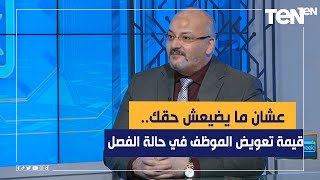 TeN TeN

عشان ما يضيعش حقك..

قيمة تعويض الموظف في حالة الفصل